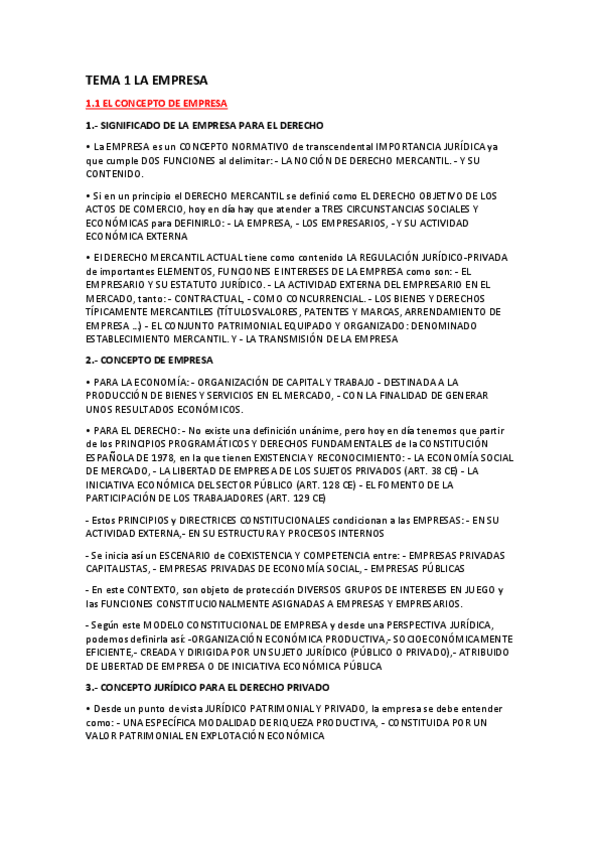 TEMA 1 LA EMPRESA

1.1 EL CONCEPTO DE EMPRESA

1.- SIGNIFICADO DE LA EMPRESA PARA EL DERECHO

• La EMPRESA es un CONCEPTO NORMATIVO de transcendental IMPORTANCIA JURÍDICA ya que cumple DOS FUNCIONES al delimitar: - LA NOCIÓN DE DERECHO MERCANTIL. - Y SU CONTENIDO.

• Si en un principio el DERECHO MERCANTIL se definió como EL DERECHO OBJETIVO DE LOS ACTOS DE COMERCIO, hoy en día hay que atender a TRES CIRCUNSTANCIAS SOCIALES Y ECONÓMICAS para DEFINIRLO: - LA EMPRESA, - LOS EMPRESARIOS, - Y SU ACTIVIDAD ECONÓMICA EXTERNA

• El DERECHO MERCANTIL ACTUAL tiene como contenido LA REGULACIÓN JURÍDICO-PRIVADA de importantes ELEMENTOS, FUNCIONES E INTERESES DE LA EMPRESA como son: - EL EMPRESARIO Y SU ESTATUTO JURÍDICO. - LA ACTIVIDAD EXTERNA DEL EMPRESARIO EN EL MERCADO, tanto: - CONTRACTUAL, - COMO CONCURRENCIAL. - LOS BIENES Y DERECHOS TÍPICAMENTE MERCANTILES (TÍTULOSVALORES, PATENTES Y MARCAS, ARRENDAMIENTO DE EMPRESA ...) - EL CONJUNTO PATRIMONIAL EQUIPADO Y ORGANIZADO: DENOMINADO ESTABLECIMIENTO MERCANTIL. Y - LA TRANSMISIÓN DE LA EMPRESA

2.- CONCEPTO DE EMPRESA

• PARA LA ECONOMÍA: - ORGANIZACIÓN DE CAPITAL Y TRABAJO - DESTINADA A LA PRODUCCIÓN DE BIENES Y SERVICIOS EN EL MERCADO, - CON LA FINALIDAD DE GENERAR UNOS RESULTADOS ECONÓMICOS.

• PARA EL DERECHO: - No existe una definición unánime, pero hoy en día tenemos que partir de los PRINCIPIOS PROGRAMÁTICOS Y DERECHOS FUNDAMENTALES de la CONSTITUCIÓN ESPAÑOLA DE 1978, en la que tienen EXISTENCIA Y RECONOCIMIENTO: - LA ECONOMÍA SOCIAL DE MERCADO, - LA LIBERTAD DE EMPRESA DE LOS SUJETOS PRIVADOS (ART. 38 CE) - LA INICIATIVA ECONÓMICA DEL SECTOR PÚBLICO (ART. 128 CE) - EL FOMENTO DE LA PARTICIPACIÓN DE LOS TRABAJADORES (ART. 129 CE)

- Estos PRINCIPIOS y DIRECTRICES CONSTITUCIONALES condicionan a las EMPRESAS: - EN SU ACTIVIDAD EXTERNA,- EN SU ESTRUCTURA Y PROCESOS INTERNOS

- Se inicia así un ESCENARIO de COEXISTENCIA Y COMPETENCIA entre: - EMPRESAS PRIVADAS CAPITALISTAS, - EMPRESAS PRIVADAS DE ECONOMÍA SOCIAL, - EMPRESAS PÚBLICAS

- En este CONTEXTO, son objeto de protección DIVERSOS GRUPOS DE INTERESES EN JUEGO y las FUNCIONES CONSTITUCIONALMENTE ASIGNADAS A EMPRESAS Y EMPRESARIOS.

- Según este MODELO CONSTITUCIONAL DE EMPRESA y desde una PERSPECTIVA JURÍDICA, podemos definirla así: -ORGANIZACIÓN ECONÓMICA PRODUCTIVA,- SOCIOECONÓMICAMENTE EFICIENTE,- CREADA Y DIRIGIDA POR UN SUJETO JURÍDICO (PÚBLICO O PRIVADO),- ATRIBUIDO DE LIBERTAD DE EMPRESA O DE INICIATIVA ECONÓMICA PÚBLICA

3.- CONCEPTO JURÍDICO PARA EL DERECHO PRIVADO

• Desde un punto de vista JURÍDICO PATRIMONIAL Y PRIVADO, la empresa se debe entender como: - UNA ESPECÍFICA MODALIDAD DE RIQUEZA PRODUCTIVA, - CONSTITUIDA POR UN VALOR PATRIMONIAL EN EXPLOTACIÓN ECONÓMICA